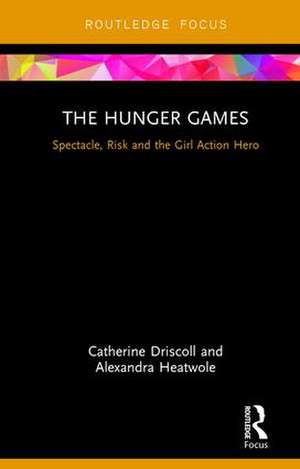 ROUTLEDGE FOCUS

THE HUNGER GAMES

Spectacle, Risk and the Girl Action Hero

Catherine Driscoll and Alexandra Heatwole

ROUTLEDGE

Focus